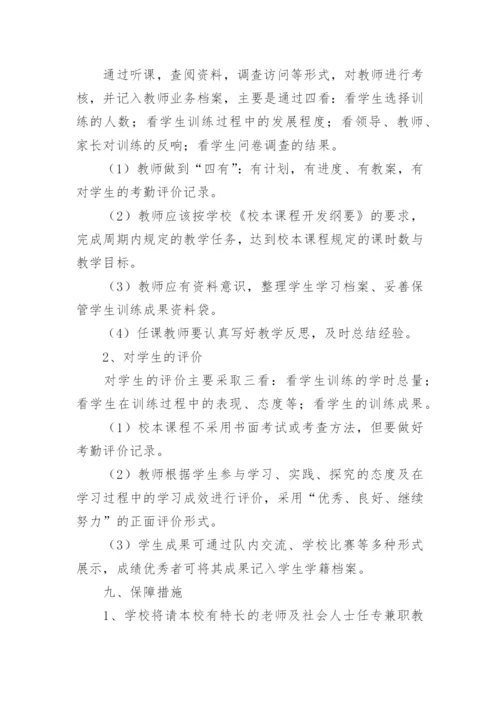 通过听课，查阅资料，调查访问等形式，对教师进行考核，并记入教师业务档案，主要是通过四看：看学生选择训练的人数；看学生训练过程中的发展程度；看领导、教师、家长对训练的反响；看学生问卷调查的结果。

（1）教师做到“四有”：有计划，有进度、有教案，有对学生的考勤评价记录。

（2）教师应该按学校《校本课程开发纲要》的要求，完成周期内规定的教学任务，达到校本课程规定的课时数与教学目标。

（3）教师应有资料意识，整理学生学习档案、妥善保管学生训练成果资料袋。

（4）任课教师要认真写好教学反思，及时总结经验。

2、对学生的评价

对学生的评价主要采取三看：看学生训练的学时总量；看学生在训练过程中的表现、态度等；看学生的训练成果。

（1）校本课程不采用书面考试或考查方法，但要做好考勤评价记录。

（2）教师根据学生参与学习、实践、探究的态度及在学习过程中的学习成效进行评价，采用“优秀、良好、继续努力”的正面评价形式。

（3）学生成果可通过队内交流、学校比赛等多种形式展示，成绩优秀者可将其成果记入学生学籍档案。

九、保障措施

1、学校将请本校有特长的老师及社会人士任专兼职教